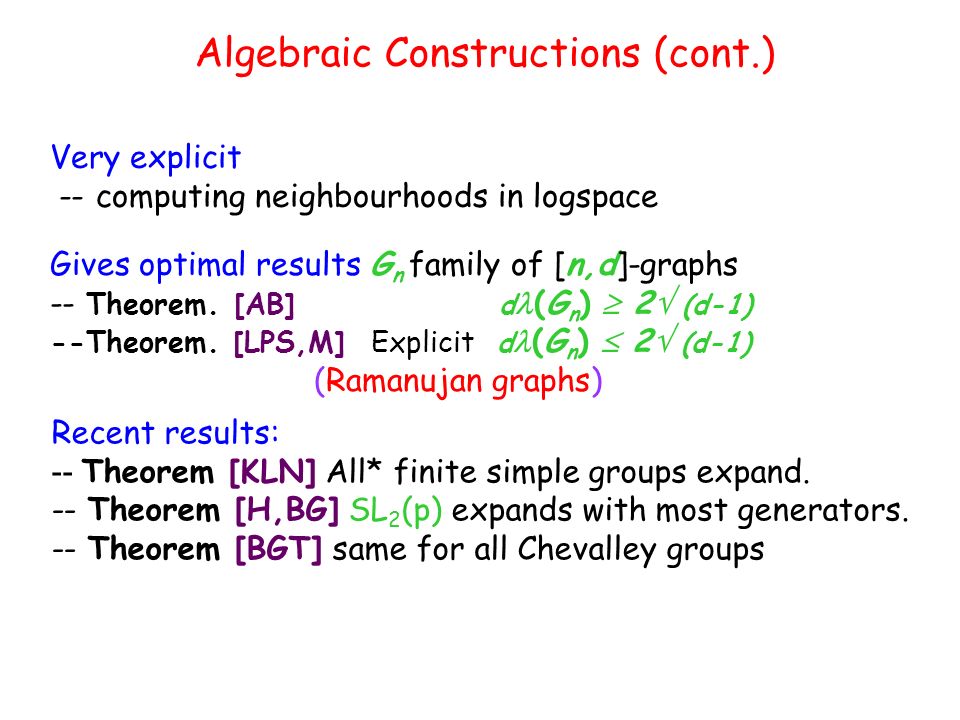 Algebraic Constructions (cont.)

Very explicit
-- computing neighbourhoods in logspace

Gives optimal results $G_n$ family of [$n,d$]-graphs
-- Theorem. [AB] $d\lambda(G_n) \geq 2\sqrt{(d-1)}$
--Theorem. [LPS,M] Explicit $d\lambda(G_n) \leq 2\sqrt{(d-1)}$
(Ramanujan graphs)

Recent results:
-- Theorem [KLN] All* finite simple groups expand.
-- Theorem [H,BG] $SL_2(p)$ expands with most generators.
-- Theorem [BGT] same for all Chevalley groups